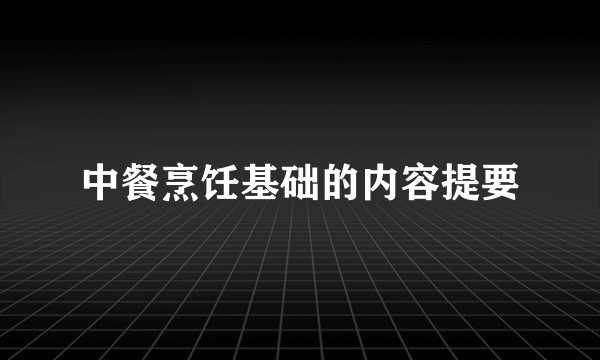 中餐烹饪基础的内容提要